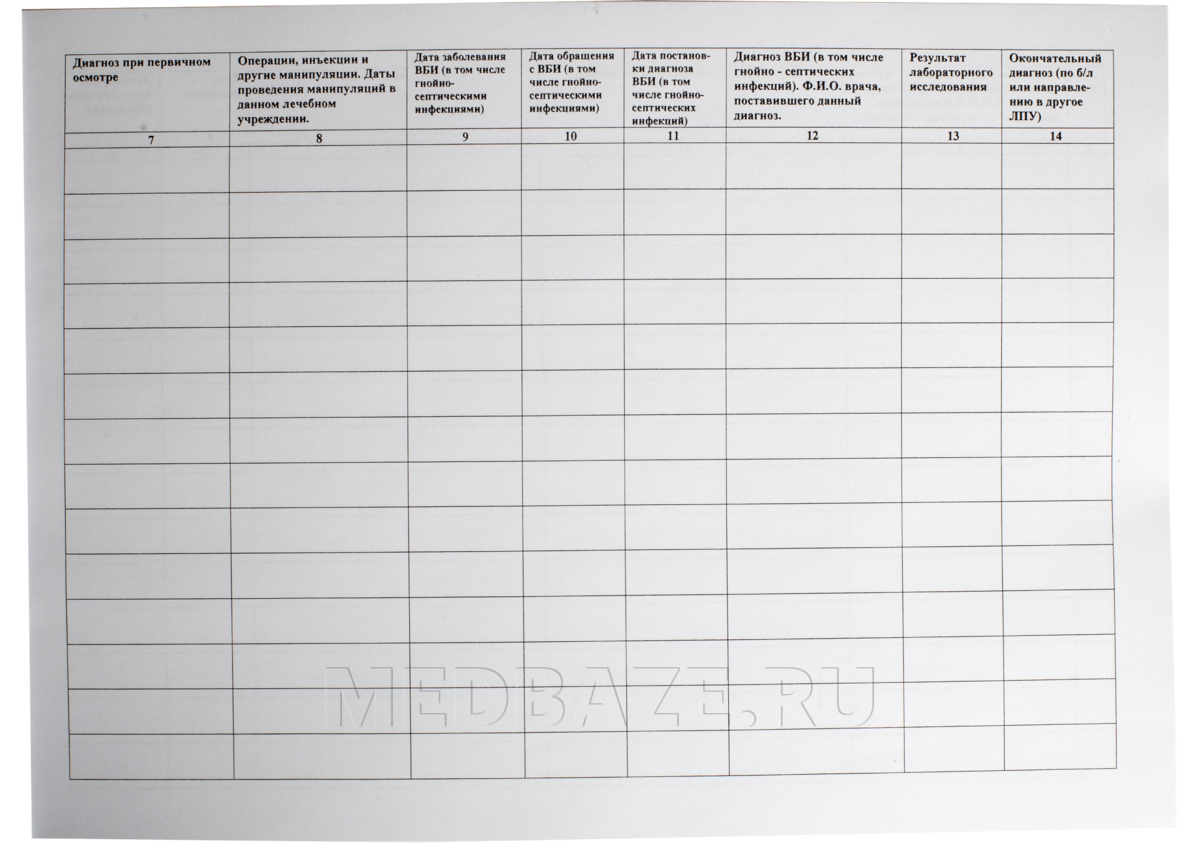 | Диагноз при первичном осмотре | Операции, инъекции и другие манипуляции. Даты проведения манипуляций в данном лечебном учреждении. | Дата заболевания ВБИ (в том числе гнойно-септическими инфекциями) | Дата обращения с ВБИ (в том числе гнойно-септическими инфекциями) | Дата постановки диагноза ВБИ (в том числе гнойно-септических инфекций) | Диагноз ВБИ (в том числе гнойно - септических инфекций). Ф.И.О. врача, поставившего данный диагноз. | Результат лабораторного исследования | Окончательный диагноз (по б/л или направлению в другое ЛПУ) |
|---|---|---|---|---|---|---|---|
| 7 | 8 | 9 | 10 | 11 | 12 | 13 | 14 |
| | | | | | | | |
| | | | | | | | |
| | | | | | | | |
| | | | | | | | |
| | | | | | | | |
| | | | | | | | |
| | | | | | | | |
| | | | | | | | |
| | | | | | | | |
| | | | | | | | |
| | | | | | | | |
| | | | | | | | |
| | | | | | | | |
| | | | | | | | |

MEDBAZE.RU